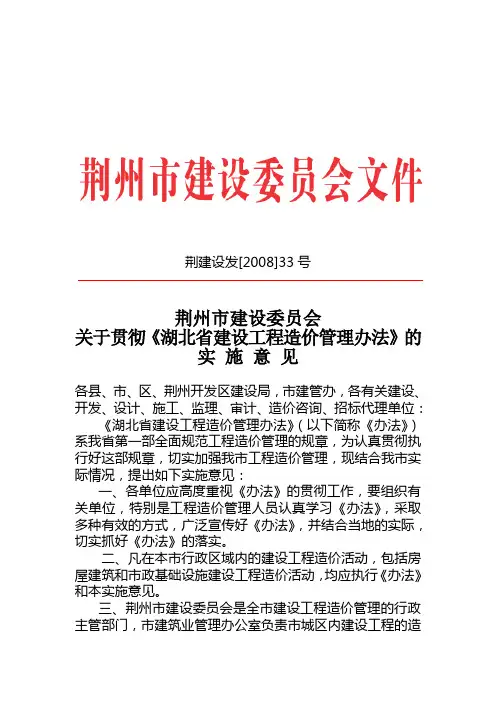 荆州市建设委员会文件

荆建设发[2008]33 号

荆州市建设委员会
关于贯彻《湖北省建设工程造价管理办法》的
实 施 意 见

各县、市、区、荆州开发区建设局，市建管办，各有关建设、开发、设计、施工、监理、审计、造价咨询、招标代理单位：

《湖北省建设工程造价管理办法》（以下简称《办法》）系我省第一部全面规范工程造价管理的规章，为认真贯彻执行好这部规章，切实加强我市工程造价管理，现结合我市实际情况，提出如下实施意见：

一、各单位应高度重视《办法》的贯彻工作，要组织有关单位，特别是工程造价管理人员认真学习《办法》，采取多种有效的方式，广泛宣传好《办法》，并结合当地的实际，切实抓好《办法》的落实。

二、凡在本市行政区域内的建设工程造价活动，包括房屋建筑和市政基础设施建设工程造价活动，均应执行《办法》和本实施意见。

三、荆州市建设委员会是全市建设工程造价管理的行政主管部门，市建筑业管理办公室负责市城区内建设工程的造